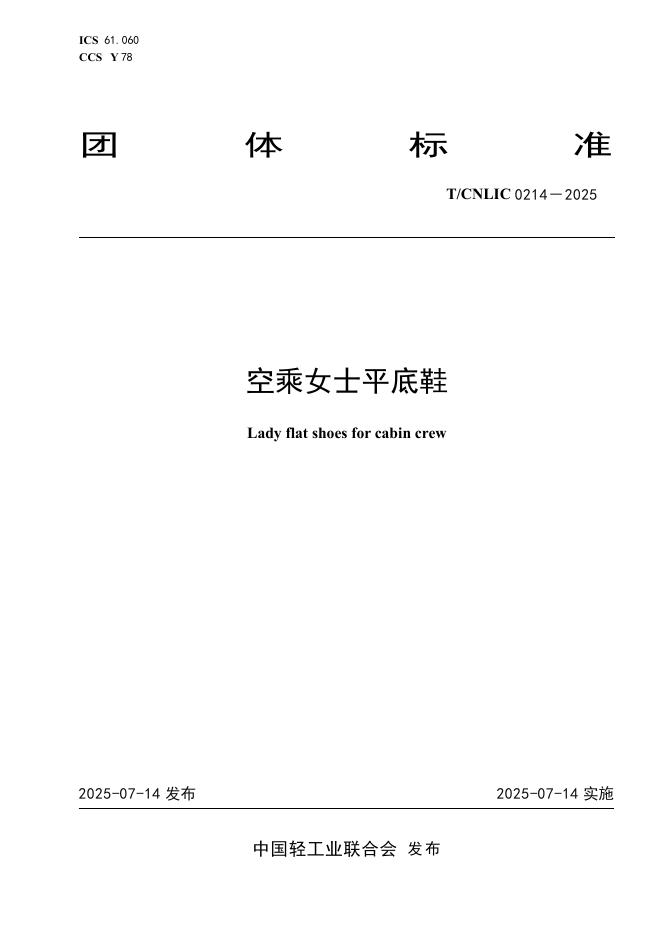 ICS 61.060
CCS Y 78

团 体 标 准

T/CNLIC 0214—2025

空乘女士平底鞋

Lady flat shoes for cabin crew

2025-07-14 发布

2025-07-14 实施

中国轻工业联合会 发布